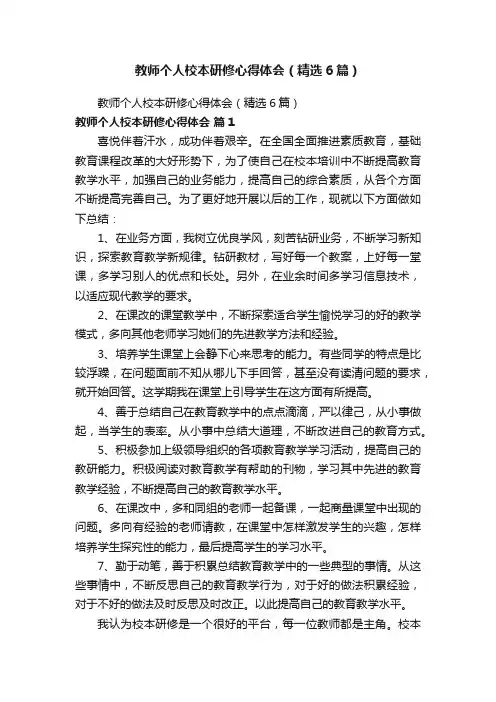 教师个人校本研修心得体会（精选6篇）

教师个人校本研修心得体会（精选6篇）

教师个人校本研修心得体会 篇1

喜悦伴着汗水，成功伴着艰辛。在全国全面推进素质教育，基础教育课程改革的大好形势下，为了使自己在校本培训中不断提高教育教学水平，加强自己的业务能力，提高自己的综合素质，从各个方面不断提高完善自己。为了更好地开展以后的工作，现就以下方面做如下总结：

1、在业务方面，我树立优良学风，刻苦钻研业务，不断学习新知识，探索教育教学新规律。钻研教材，写好每一个教案，上好每一堂课，多学习别人的优点和长处。另外，在业余时间多学习信息技术，以适应现代教学的要求。

2、在课改的课堂教学中，不断探索适合学生愉悦学习的好的教学模式，多向其他老师学习她们的先进教学方法和经验。

3、培养学生课堂上会静下心来思考的能力。有些同学的特点是比较浮躁，在问题面前不知从哪儿下手回答，甚至没有读清问题的要求，就开始回答。这学期我在课堂上引导学生在这方面有所提高。

4、善于总结自己在教育教学中的点点滴滴，严以律己，从小事做起，当学生的表率。从小事中总结大道理，不断改进自己的教育方式。

5、积极参加上级领导组织的各项教育教学学习活动，提高自己的教研能力。积极阅读对教育教学有帮助的刊物，学习其中先进的教育教学经验，不断提高自己的教育教学水平。

6、在课改中，多和同组的老师一起备课，一起商量课堂中出现的问题。多向有经验的老师请教，在课堂中怎样激发学生的兴趣，怎样培养学生探究性的能力，最后提高学生的学习水平。

7、勤于动笔，善于积累总结教育教学中的一些典型的事情。从这些事情中，不断反思自己的教育教学行为，对于好的做法积累经验，对于不好的做法及时反思及时改正。以此提高自己的教育教学水平。

我认为校本研修是一个很好的平台，每一位教师都是主角。校本